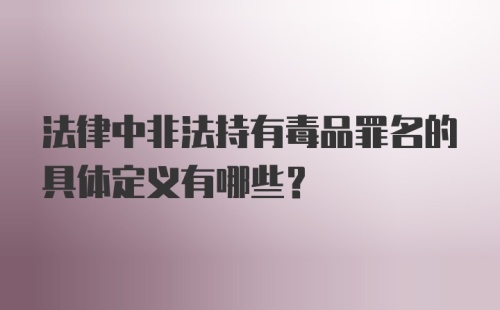 法律中非法持有毒品罪名的具体定义有哪些？